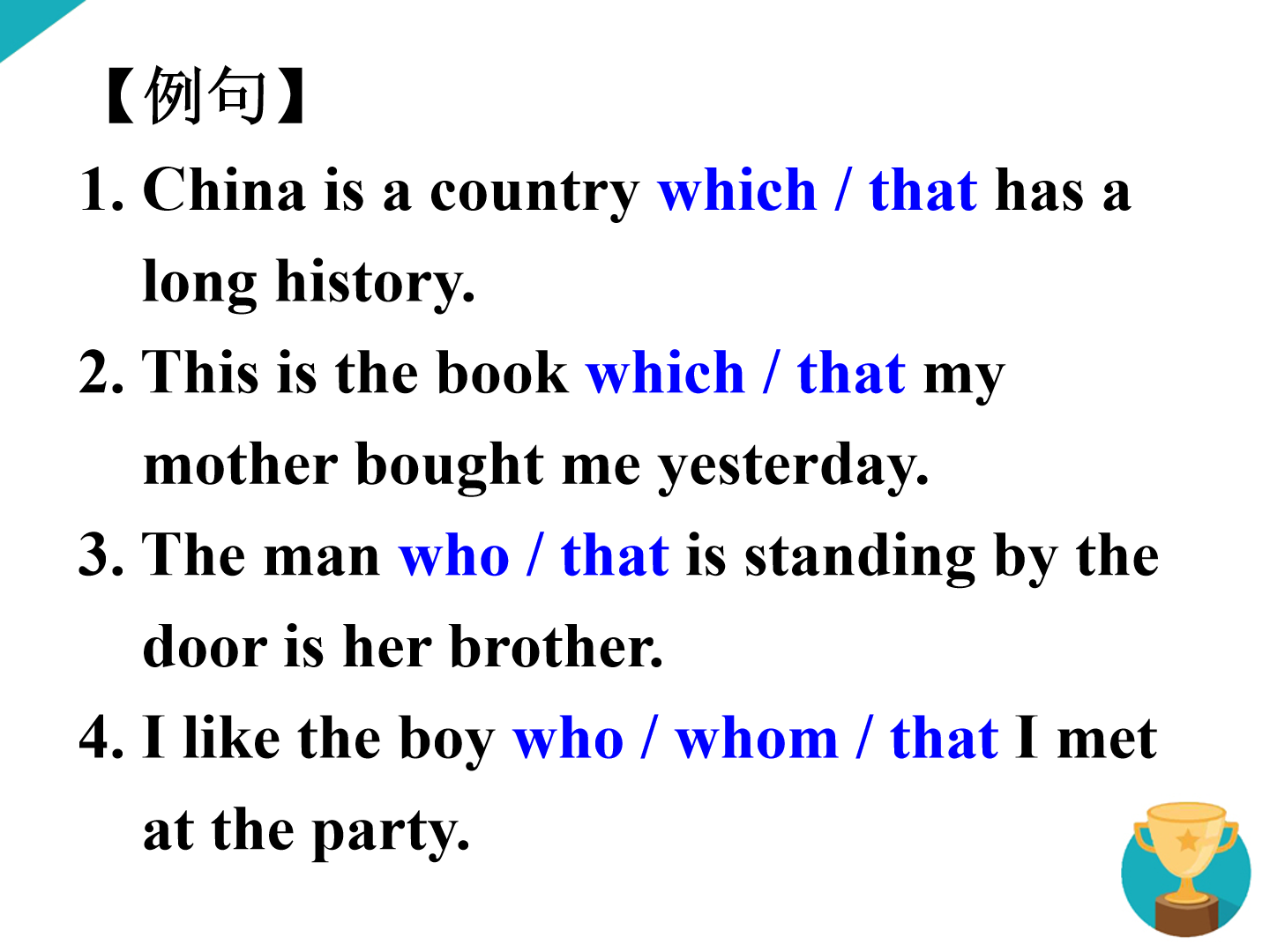 【例句】

1. China is a country which / that has a long history.

2. This is the book which / that my mother bought me yesterday.

3. The man who / that is standing by the door is her brother.

4. I like the boy who / whom / that I met at the party.